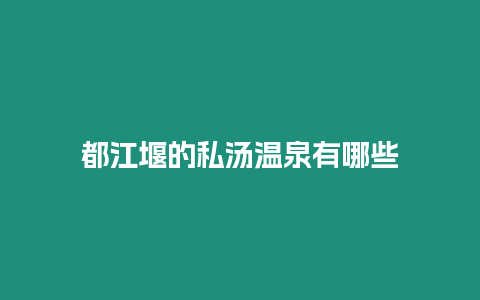 都江堰的私汤温泉有哪些